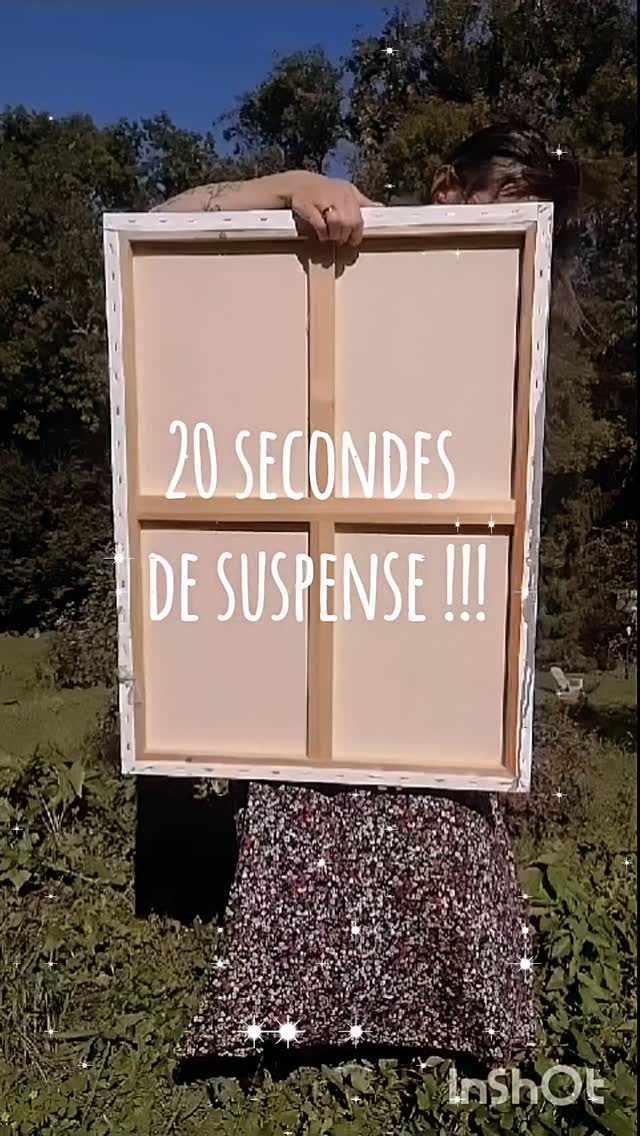 20 SECONDES
DE SUSPENSE !!!

InShOt